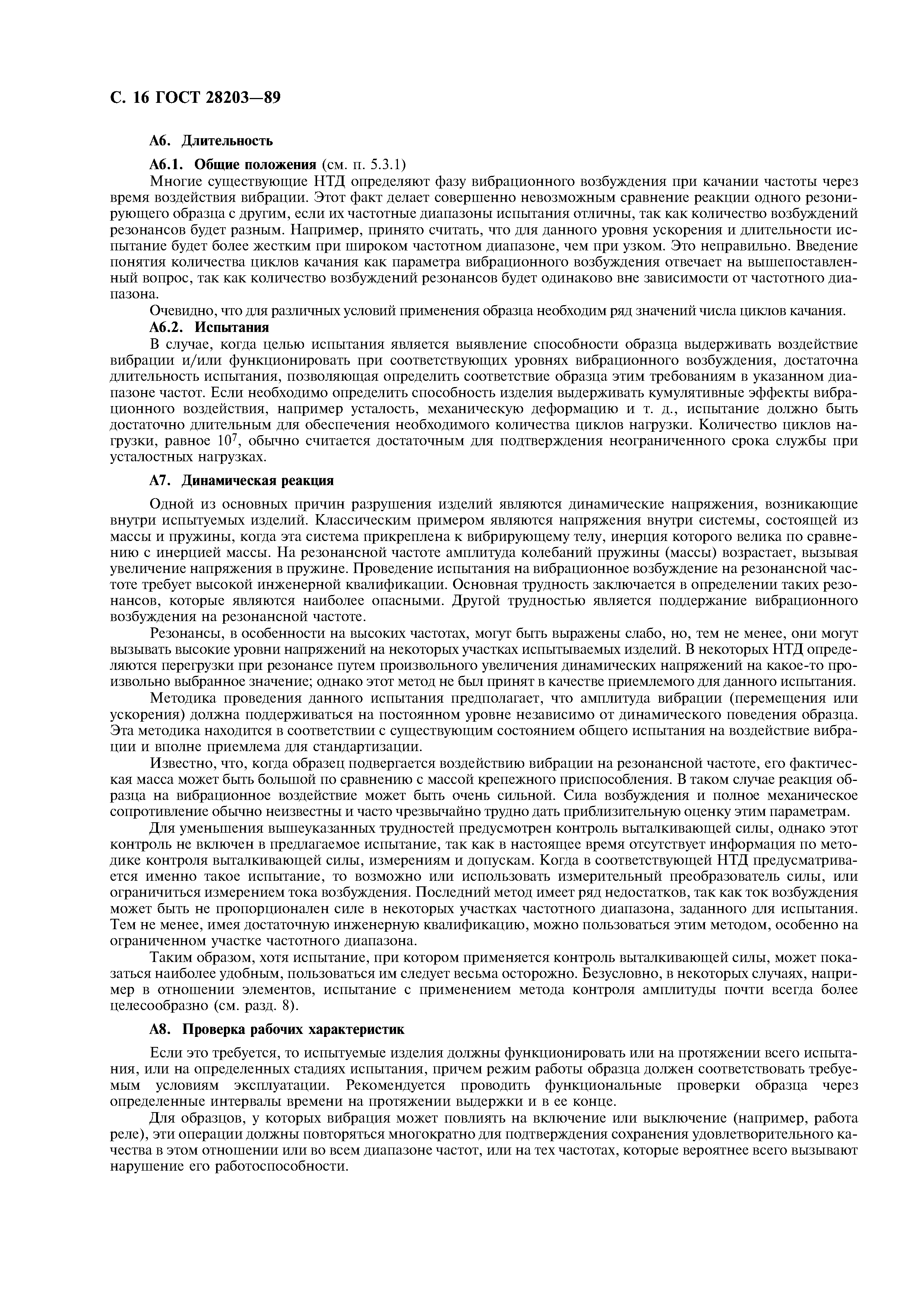 С. 16 ГОСТ 28203—89

А6. Длительность

А6.1. Общие положения (см. п. 5.3.1)

Многие существующие НТД определяют фазу вибрационного возбуждения при качании частоты через время воздействия вибрации. Этот факт делает совершенно невозможным сравнение реакции одного резонирующего образца с другим, если их частотные диапазоны испытания отличны, так как количество возбуждений резонансов будет разным. Например, принято считать, что для данного уровня ускорения и длительности испытание будет более жестким при широком частотном диапазоне, чем при узком. Это неправильно. Введение понятия количества циклов качания как параметра вибрационного возбуждения отвечает на вышепоставленный вопрос, так как количество возбуждений резонансов будет одинаково вне зависимости от частотного диапазона.

Очевидно, что для различных условий применения образца необходим ряд значений числа циклов качания.

А6.2. Испытания

В случае, когда целью испытания является выявление способности образца выдерживать воздействие вибрации и/или функционировать при соответствующих уровнях вибрационного возбуждения, достаточна длительность испытания, позволяющая определить соответствие образца этим требованиям в указанном диапазоне частот. Если необходимо определить способность изделия выдерживать кумулятивные эффекты вибрационного воздействия, например усталость, механическую деформацию и т. д., испытание должно быть достаточно длительным для обеспечения необходимого количества циклов нагрузки. Количество циклов нагрузки, равное $10^7$, обычно считается достаточным для подтверждения неограниченного срока службы при усталостных нагрузках.

А7. Динамическая реакция

Одной из основных причин разрушения изделий являются динамические напряжения, возникающие внутри испытуемых изделий. Классическим примером являются напряжения внутри системы, состоящей из массы и пружины, когда эта система прикреплена к вибрирующему телу, инерция которого велика по сравнению с инерцией массы. На резонансной частоте амплитуда колебаний пружины (массы) возрастает, вызывая увеличение напряжения в пружине. Проведение испытания на вибрационное возбуждение на резонансной частоте требует высокой инженерной квалификации. Основная трудность заключается в определении таких резонансов, которые являются наиболее опасными. Другой трудностью является поддержание вибрационного возбуждения на резонансной частоте.

Резонансы, в особенности на высоких частотах, могут быть выражены слабо, но, тем не менее, они могут вызывать высокие уровни напряжений на некоторых участках испытываемых изделий. В некоторых НТД определяются перегрузки при резонансе путем произвольного увеличения динамических напряжений на какое-то произвольно выбранное значение; однако этот метод не был принят в качестве приемлемого для данного испытания.

Методика проведения данного испытания предполагает, что амплитуда вибрации (перемещения или ускорения) должна поддерживаться на постоянном уровне независимо от динамического поведения образца. Эта методика находится в соответствии с существующим состоянием общего испытания на воздействие вибрации и вполне приемлема для стандартизации.

Известно, что, когда образец подвергается воздействию вибрации на резонансной частоте, его фактическая масса может быть большой по сравнению с массой крепежного приспособления. В таком случае реакция образца на вибрационное воздействие может быть очень сильной. Сила возбуждения и полное механическое сопротивление обычно неизвестны и часто чрезвычайно трудно дать приблизительную оценку этим параметрам.

Для уменьшения вышеуказанных трудностей предусмотрен контроль выталкивающей силы, однако этот контроль не включен в предлагаемое испытание, так как в настоящее время отсутствует информация по методике контроля выталкивающей силы, измерениям и допускам. Когда в соответствующей НТД предусматривается именно такое испытание, то возможно или использовать измерительный преобразователь силы, или ограничиться измерением тока возбуждения. Последний метод имеет ряд недостатков, так как ток возбуждения может быть не пропорционален силе в некоторых участках частотного диапазона, заданного для испытания. Тем не менее, имея достаточную инженерную квалификацию, можно пользоваться этим методом, особенно на ограниченном участке частотного диапазона.

Таким образом, хотя испытание, при котором применяется контроль выталкивающей силы, может показаться наиболее удобным, пользоваться им следует весьма осторожно. Безусловно, в некоторых случаях, например в отношении элементов, испытание с применением метода контроля амплитуды почти всегда более целесообразно (см. разд. 8).

А8. Проверка рабочих характеристик

Если это требуется, то испытуемые изделия должны функционировать или на протяжении всего испытания, или на определенных стадиях испытания, причем режим работы образца должен соответствовать требуемым условиям эксплуатации. Рекомендуется проводить функциональные проверки образца через определенные интервалы времени на протяжении выдержки и в ее конце.

Для образцов, у которых вибрация может повлиять на включение или выключение (например, работа реле), эти операции должны повторяться многократно для подтверждения сохранения удовлетворительного качества в этом отношении или во всем диапазоне частот, или на тех частотах, которые вероятнее всего вызывают нарушение его работоспособности.